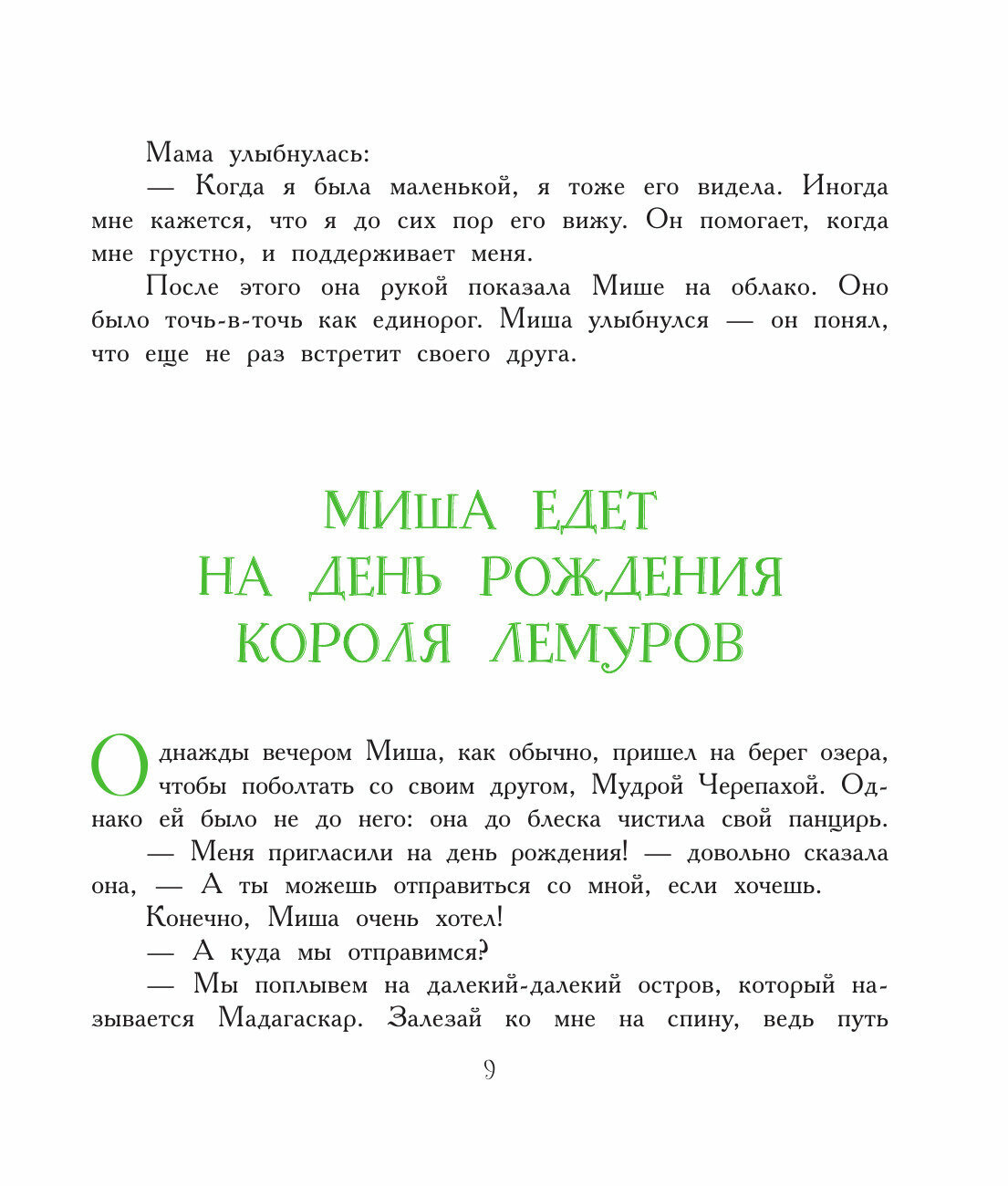 Мама улыбнулась:

— Когда я была маленькой, я тоже его видела. Иногда мне кажется, что я до сих пор его вижу. Он помогает, когда мне грустно, и поддерживает меня.

После этого она рукой показала Мише на облако. Оно было точь-в-точь как единорог. Миша улыбнулся — он понял, что еще не раз встретит своего друга.

МИША ЕДЕТ НА ДЕНЬ РОЖДЕНИЯ КОРОЛЯ ЛЕМУРОВ

Однажды вечером Миша, как обычно, пришел на берег озера, чтобы поболтать со своим другом, Мудрой Черепахой. Однако ей было не до него: она до блеска чистила свой панцирь.

— Меня пригласили на день рождения! — довольно сказала она, — А ты можешь отправиться со мной, если хочешь.

Конечно, Миша очень хотел!

— А куда мы отправимся?

— Мы поплывем на далекий-далекий остров, который называется Мадагаскар. Залезай ко мне на спину, ведь путь

9